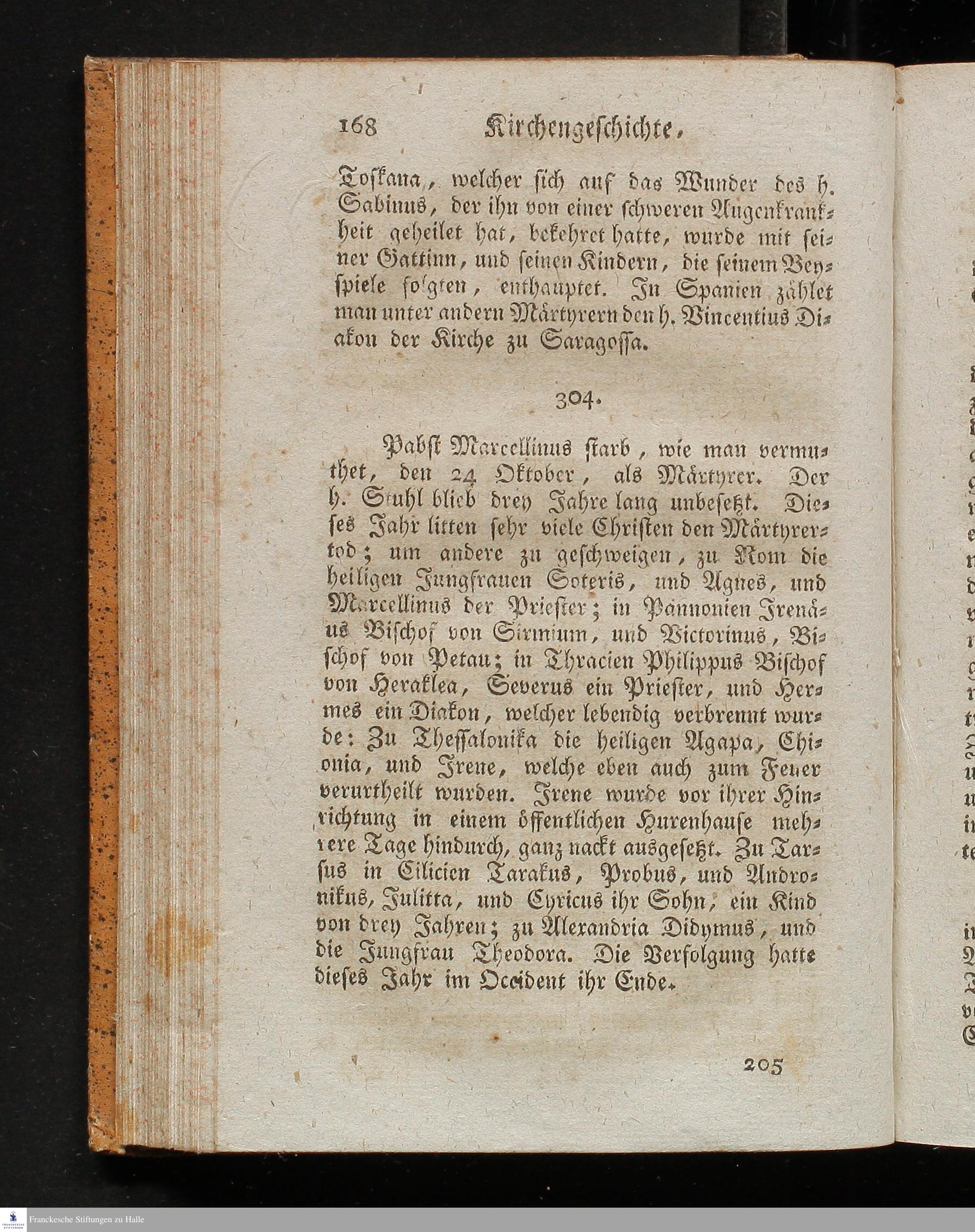 168 Kirchengeschichte.

Toskana, welcher sich auf das Wunder des h. Sabinus, der ihn von einer schweren Augenkrankheit geheilet hat, bekehret hatte, wurde mit seiner Gattinn, und seinen Kindern, die seinem Beyspiele folgten, enthauptet. In Spanien zählet man unter andern Märtyrern den h. Vincentius Diakon der Kirche zu Saragossa.

304.

Pabst Marcellinus starb, wie man vermuthet, den 24 Oktober, als Märtyrer. Der h. Stuhl blieb drey Jahre lang unbesetzt. Dieses Jahr litten sehr viele Christen den Märtyrertod; um andere zu geschweigen, zu Rom die heiligen Jungfrauen Soteris, und Agnes, und Marcellinus der Priester; in Pannonien Irenäus Bischof von Sirmium, und Victorinus, Bischof von Petau; in Thracien Philippus Bischof von Heraklea, Severus ein Priester, und Hermes ein Diakon, welcher lebendig verbrennt wurde: Zu Thessalonika die heiligen Agapa, Chionia, und Irene, welche eben auch zum Feuer verurtheilt wurden. Irene wurde vor ihrer Hinrichtung in einem öffentlichen Hurenhause mehrere Tage hindurch, ganz nackt ausgesetzt. Zu Tarsus in Cilicien Tarakus, Probus, und Andronikus, Julitta, und Cyricus ihr Sohn, ein Kind von drey Jahren; zu Alexandria Didymus, und die Jungfrau Theodora. Die Verfolgung hatte dieses Jahr im Occident ihr Ende.

205

Franckesche Stiftungen zu Halle